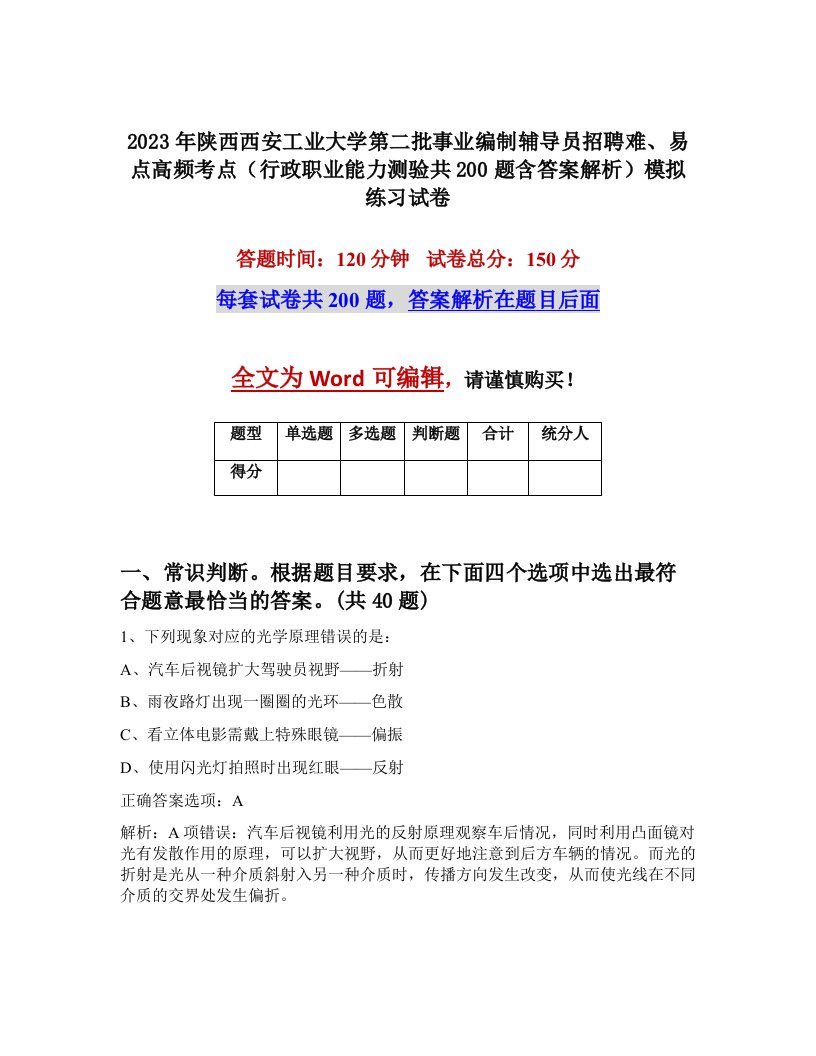 2023年陕西西安工业大学第二批事业编制辅导员招聘难、易点高频考点（行政职业能力测验共200题含答案解析）模拟练习试卷

答题时间：120分钟　试卷总分：150分

每套试卷共200题，答案解析在题目后面

全文为Word可编辑，请谨慎购买！

| 题型 | 单选题 | 多选题 | 判断题 | 合计 | 统分人 |
|---|---|---|---|---|---|
| 得分 | | | | | |

一、常识判断。根据题目要求，在下面四个选项中选出最符合题意最恰当的答案。(共40题)

1、下列现象对应的光学原理错误的是：

A、汽车后视镜扩大驾驶员视野——折射

B、雨夜路灯出现一圈圈的光环——色散

C、看立体电影需戴上特殊眼镜——偏振

D、使用闪光灯拍照时出现红眼——反射

正确答案选项：A

解析：A项错误：汽车后视镜利用光的反射原理观察车后情况，同时利用凸面镜对光有发散作用的原理，可以扩大视野，从而更好地注意到后方车辆的情况。而光的折射是光从一种介质斜射入另一种介质时，传播方向发生改变，从而使光线在不同介质的交界处发生偏折。